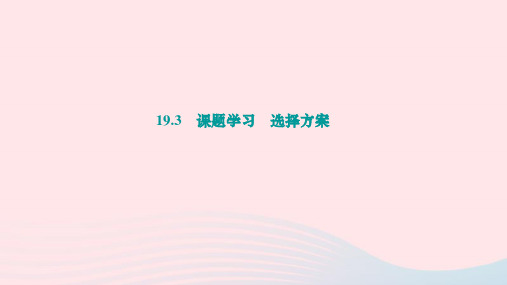 19.3　课题学习　选择方案